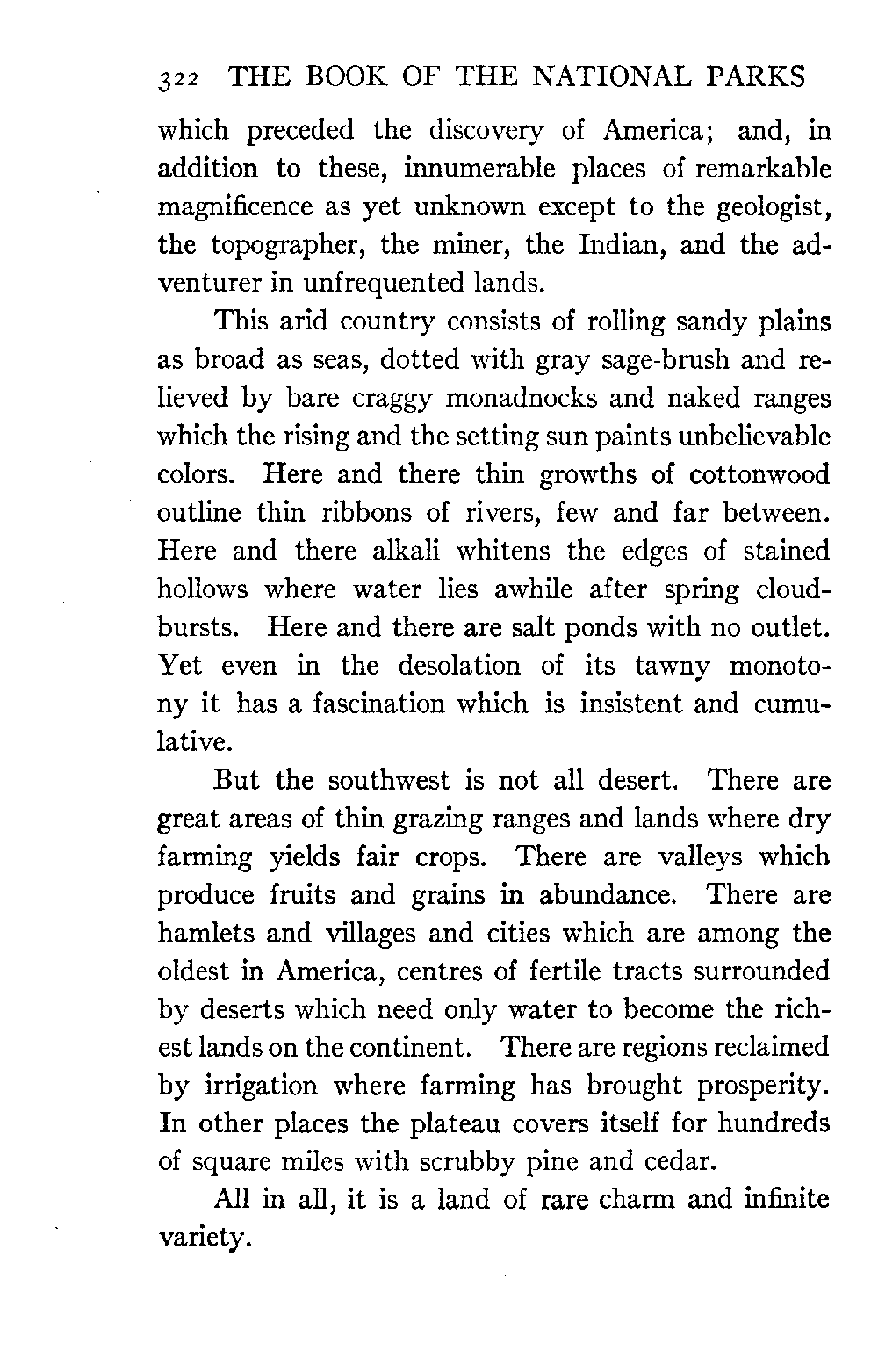 322 THE BOOK OF THE NATIONAL PARKS

which preceded the discovery of America; and, in addition to these, innumerable places of remarkable magnificence as yet unknown except to the geologist, the topographer, the miner, the Indian, and the adventurer in unfrequented lands.

This arid country consists of rolling sandy plains as broad as seas, dotted with gray sage-brush and relieved by bare craggy monadnocks and naked ranges which the rising and the setting sun paints unbelievable colors. Here and there thin growths of cottonwood outline thin ribbons of rivers, few and far between. Here and there alkali whitens the edges of stained hollows where water lies awhile after spring cloudbursts. Here and there are salt ponds with no outlet. Yet even in the desolation of its tawny monotony it has a fascination which is insistent and cumulative.

But the southwest is not all desert. There are great areas of thin grazing ranges and lands where dry farming yields fair crops. There are valleys which produce fruits and grains in abundance. There are hamlets and villages and cities which are among the oldest in America, centres of fertile tracts surrounded by deserts which need only water to become the richest lands on the continent. There are regions reclaimed by irrigation where farming has brought prosperity. In other places the plateau covers itself for hundreds of square miles with scrubby pine and cedar.

All in all, it is a land of rare charm and infinite variety.